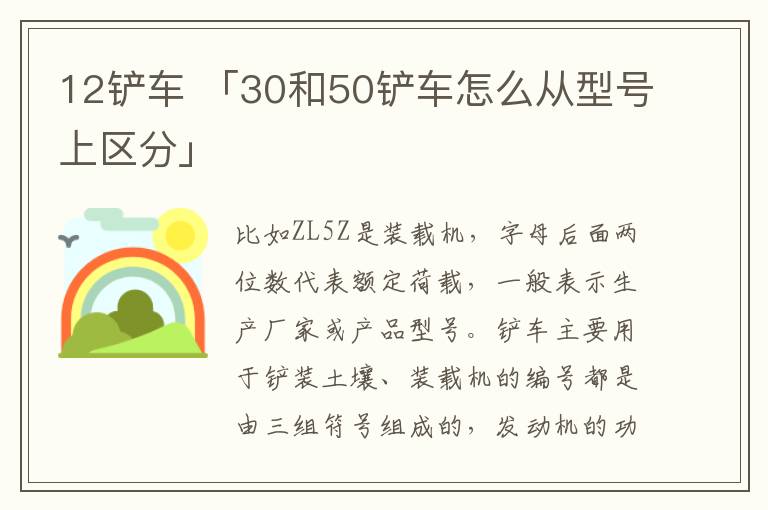 12铲车 「30和50铲车怎么从型号上区分」

比如ZL5Z是装载机，字母后面两位数代表额定荷载，一般表示生产厂家或产品型号。铲车主要用于铲装土壤、装载机的编号都是由三组符号组成的，发动机的功